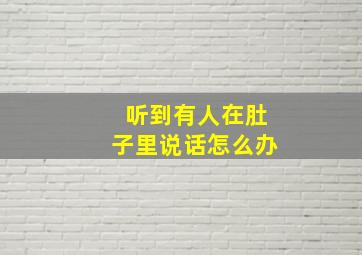 听到有人在肚子里说话怎么办